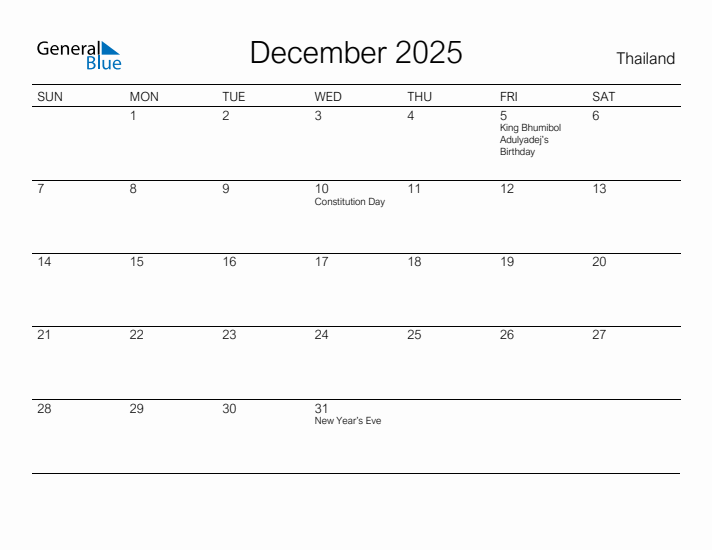 General Blue

December 2025

Thailand

| SUN | MON | TUE | WED | THU | FRI | SAT |
|---|---|---|---|---|---|---|
| | 1 | 2 | 3 | 4 | 5 King Bhumibol Adulyadej's Birthday | 6 |
| 7 | 8 | 9 | 10 Constitution Day | 11 | 12 | 13 |
| 14 | 15 | 16 | 17 | 18 | 19 | 20 |
| 21 | 22 | 23 | 24 | 25 | 26 | 27 |
| 28 | 29 | 30 | 31 New Year's Eve | | | |